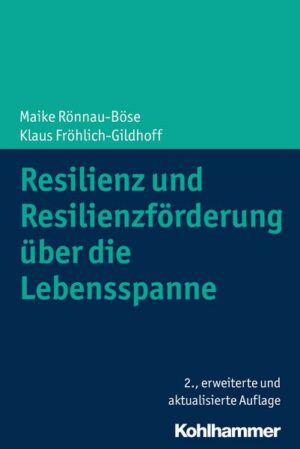 Maike Rönnau-Böse
Klaus Fröhlich-Gildhoff

Resilienz und Resilienzförderung über die Lebensspanne

2., erweiterte und aktualisierte Auflage

Kohlhammer